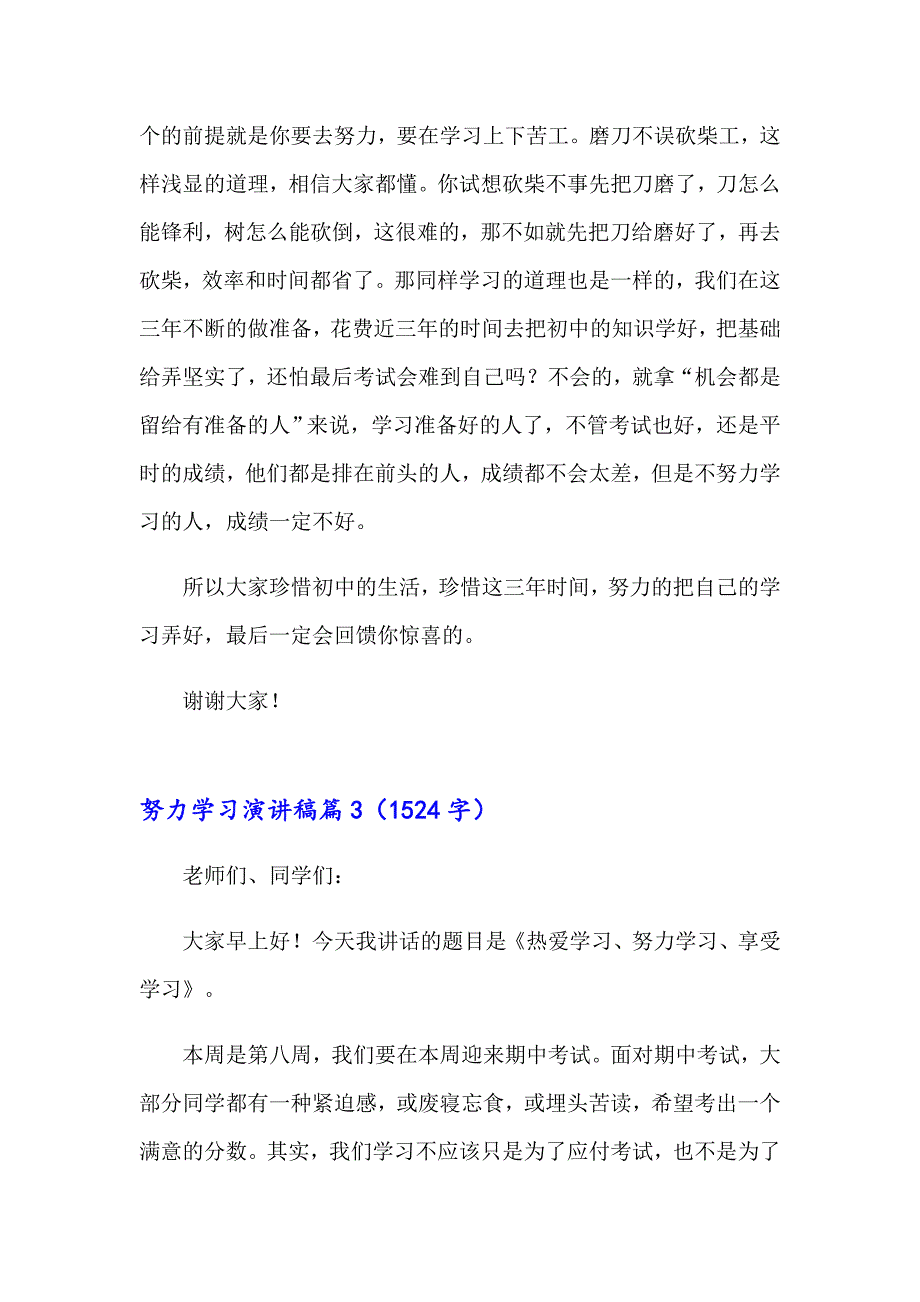 个的前提就是你要去努力，要在学习上下苦工。磨刀不误砍柴工，这样浅显的道理，相信大家都懂。你试想砍柴不事先把刀磨了，刀怎么能锋利，树怎么能砍倒，这很难的，那不如就先把刀给磨好了，再去砍柴，效率和时间都省了。那同样学习的道理也是一样的，我们在这三年不断的做准备，花费近三年的时间去把初中的知识学好，把基础给弄坚实了，还怕最后考试会难到自己吗？不会的，就拿“机会都是留给有准备的人”来说，学习准备好的人了，不管考试也好，还是平时的成绩，他们都是排在前头的人，成绩都不会太差，但是不努力学习的人，成绩一定不好。

所以大家珍惜初中的生活，珍惜这三年时间，努力的把自己的学习弄好，最后一定会回馈你惊喜的。

谢谢大家！

努力学习演讲稿篇3（1524字）

老师们、同学们：

大家早上好！今天我讲话的题目是《热爱学习、努力学习、享受学习》。

本周是第八周，我们要在本周迎来期中考试。面对期中考试，大部分同学都有一种紧迫感，或废寝忘食，或埋头苦读，希望考出一个满意的分数。其实，我们学习不应该只是为了应付考试，也不是为了